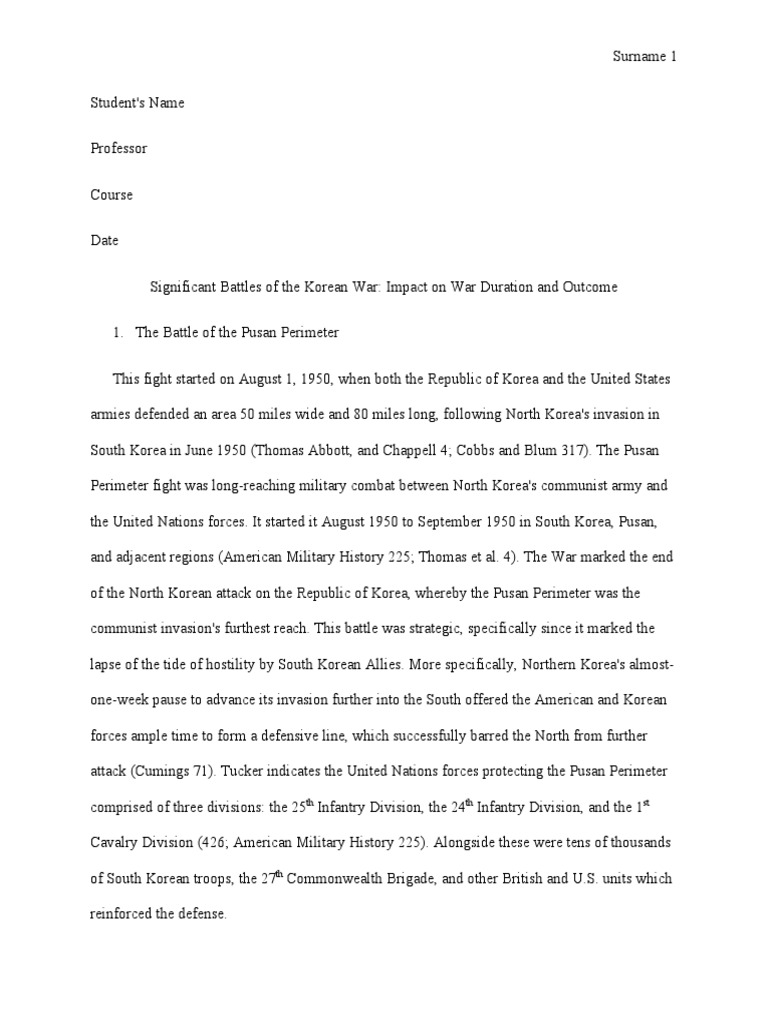 Surname 1

Student's Name

Professor

Course

Date

Significant Battles of the Korean War: Impact on War Duration and Outcome

1. The Battle of the Pusan Perimeter

This fight started on August 1, 1950, when both the Republic of Korea and the United States armies defended an area 50 miles wide and 80 miles long, following North Korea's invasion in South Korea in June 1950 (Thomas Abbott, and Chappell 4; Cobbs and Blum 317). The Pusan Perimeter fight was long-reaching military combat between North Korea's communist army and the United Nations forces. It started it August 1950 to September 1950 in South Korea, Pusan, and adjacent regions (American Military History 225; Thomas et al. 4). The War marked the end of the North Korean attack on the Republic of Korea, whereby the Pusan Perimeter was the communist invasion's furthest reach. This battle was strategic, specifically since it marked the lapse of the tide of hostility by South Korean Allies. More specifically, Northern Korea's almost-one-week pause to advance its invasion further into the South offered the American and Korean forces ample time to form a defensive line, which successfully barred the North from further attack (Cumings 71). Tucker indicates the United Nations forces protecting the Pusan Perimeter comprised of three divisions: the 25$^{th}$ Infantry Division, the 24$^{th}$ Infantry Division, and the 1$^{st}$ Cavalry Division (426; American Military History 225). Alongside these were tens of thousands of South Korean troops, the 27$^{th}$ Commonwealth Brigade, and other British and U.S. units which reinforced the defense.